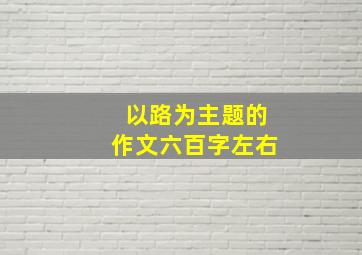 以路为主题的
作文六百字左右